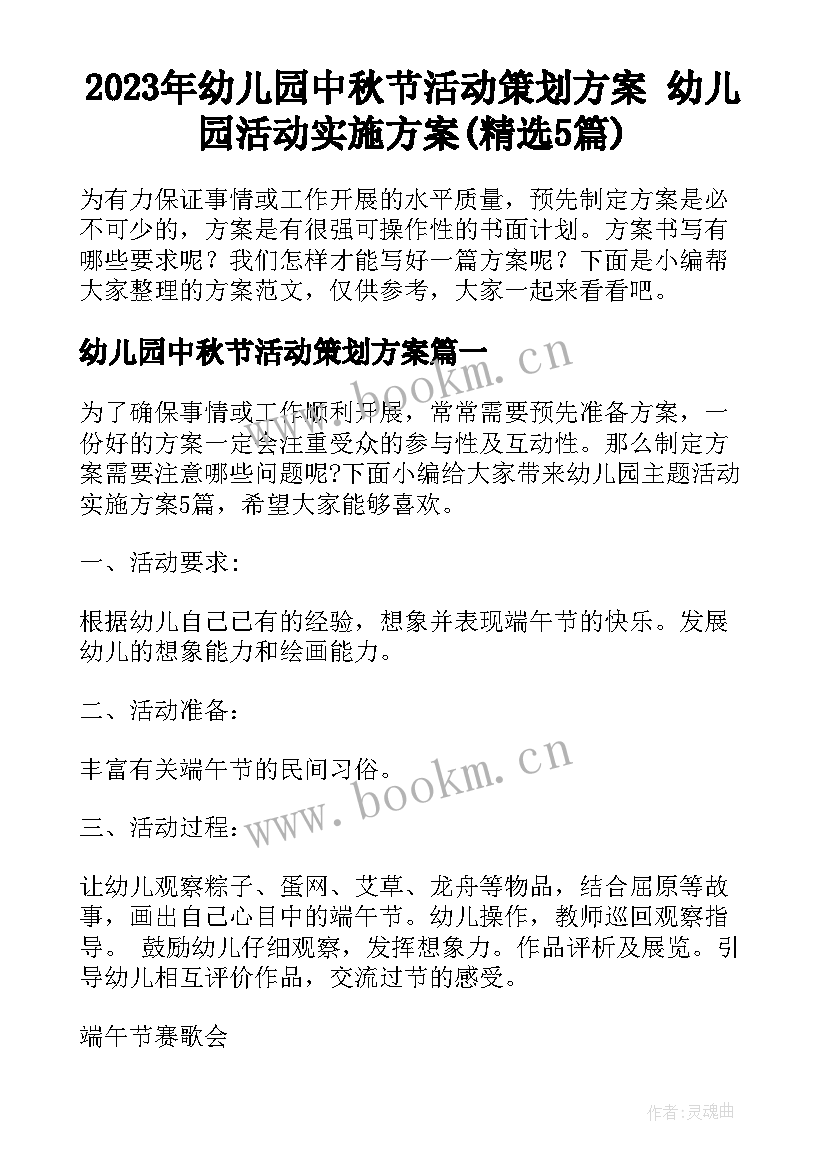 2023年幼儿园中秋节活动策划方案 幼儿园活动实施方案(精选5篇)

为有力保证事情或工作开展的水平质量，预先制定方案是必不可少的，方案是有很强可操作性的书面计划。方案书写有哪些要求呢？我们怎样才能写好一篇方案呢？下面是小编帮大家整理的方案范文，仅供参考，大家一起来看看吧。

幼儿园中秋节活动策划方案篇一

www.bookm.cn

为了确保事情或工作顺利开展，常常需要预先准备方案，一份好的方案一定会注重受众的参与性及互动性。那么制定方案需要注意哪些问题呢?下面小编给大家带来幼儿园主题活动实施方案5篇，希望大家能够喜欢。

一、活动要求：

根据幼儿自己已有的经验，想象并表现端午节的快乐。发展幼儿的想象能力和绘画能力。

二、活动准备：

丰富有关端午节的民间习俗。

www.bookm.cn

三、活动过程：

让幼儿观察粽子、蛋网、艾草、龙舟等物品，结合屈原等故事，画出自己心目中的端午节。幼儿操作，教师巡回观察指导。 鼓励幼儿仔细观察，发挥想象力。作品评析及展览。引导幼儿相互评价作品，交流过节的感受。

端午节赛歌会

作者:灵魂曲